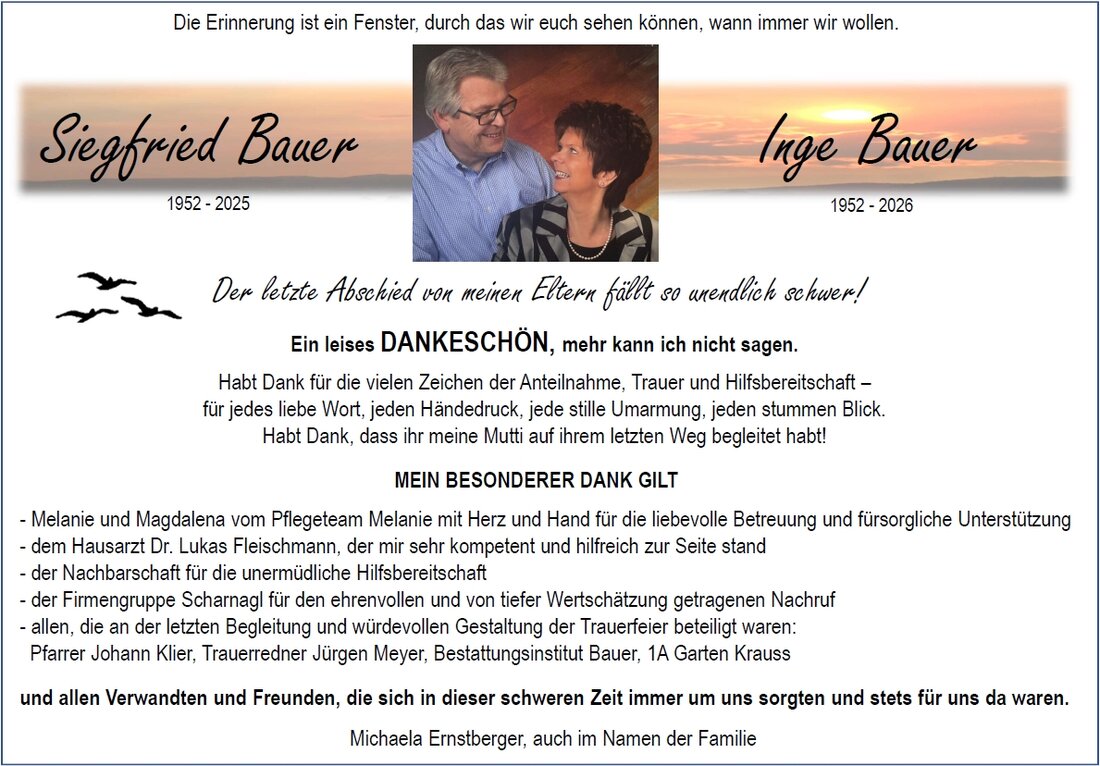 Die Erinnerung ist ein Fenster, durch das wir euch sehen können, wann immer wir wollen.

Siegfried Bauer
1952 - 2025

Inge Bauer
1952 - 2026

Der letzte Abschied von meinen Eltern fällt so unendlich schwer!

Ein leises DANKESCHÖN, mehr kann ich nicht sagen.

Habt Dank für die vielen Zeichen der Anteilnahme, Trauer und Hilfsbereitschaft – für jedes liebe Wort, jeden Händedruck, jede stille Umarmung, jeden stummen Blick. Habt Dank, dass ihr meine Mutti auf ihrem letzten Weg begleitet habt!

MEIN BESONDERER DANK GILT

- Melanie und Magdalena vom Pflegeteam Melanie mit Herz und Hand für die liebevolle Betreuung und fürsorgliche Unterstützung
- dem Hausarzt Dr. Lukas Fleischmann, der mir sehr kompetent und hilfreich zur Seite stand
- der Nachbarschaft für die unermüdliche Hilfsbereitschaft
- der Firmengruppe Scharnagl für den ehrenvollen und von tiefer Wertschätzung getragenen Nachruf
- allen, die an der letzten Begleitung und würdevollen Gestaltung der Trauerfeier beteiligt waren:
Pfarrer Johann Klier, Trauerredner Jürgen Meyer, Bestattungsinstitut Bauer, 1A Garten Krauss

und allen Verwandten und Freunden, die sich in dieser schweren Zeit immer um uns sorgten und stets für uns da waren.

Michaela Ernstberger, auch im Namen der Familie